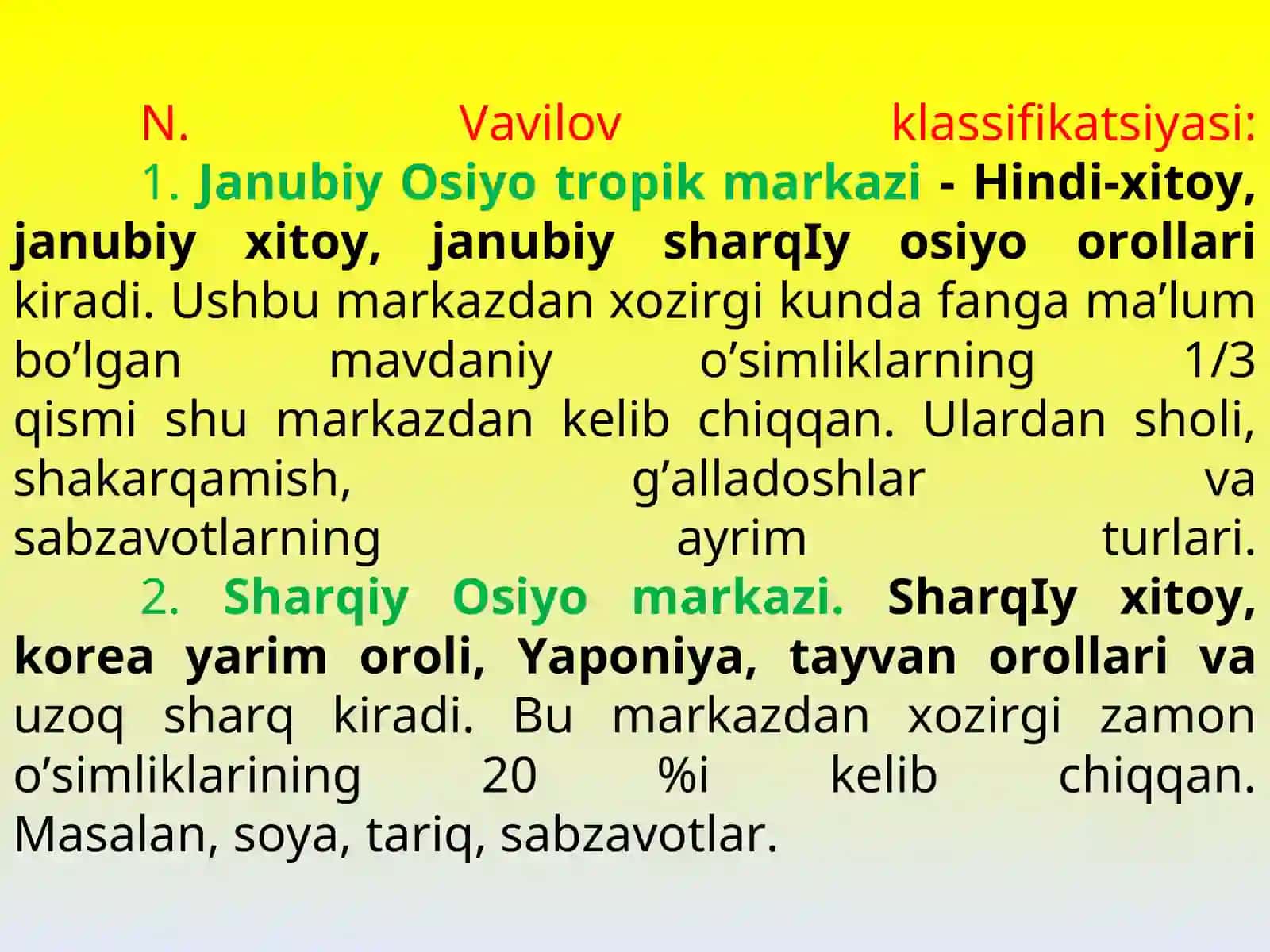 N. Vavilov klassifikatsiyasi:
1. Janubiy Osiyo tropik markazi - Hindi-xitoy, janubiy xitoy, janubiy sharqIy osiyo orollari kiradi. Ushbu markazdan xozirgi kunda fanga ma’lum bo’lgan mavdaniy o’simliklarning 1/3 qismi shu markazdan kelib chiqqan. Ulardan sholi, shakarqamish, g’alladoshlar va sabzavotlarning ayrim turlari.
2. Sharqiy Osiyo markazi. SharqIy xitoy, korea yarim oroli, Yaponiya, tayvan orollari va uzoq sharq kiradi. Bu markazdan xozirgi zamon o’simliklarining 20 %i kelib chiqqan. Masalan, soya, tariq, sabzavotlar.